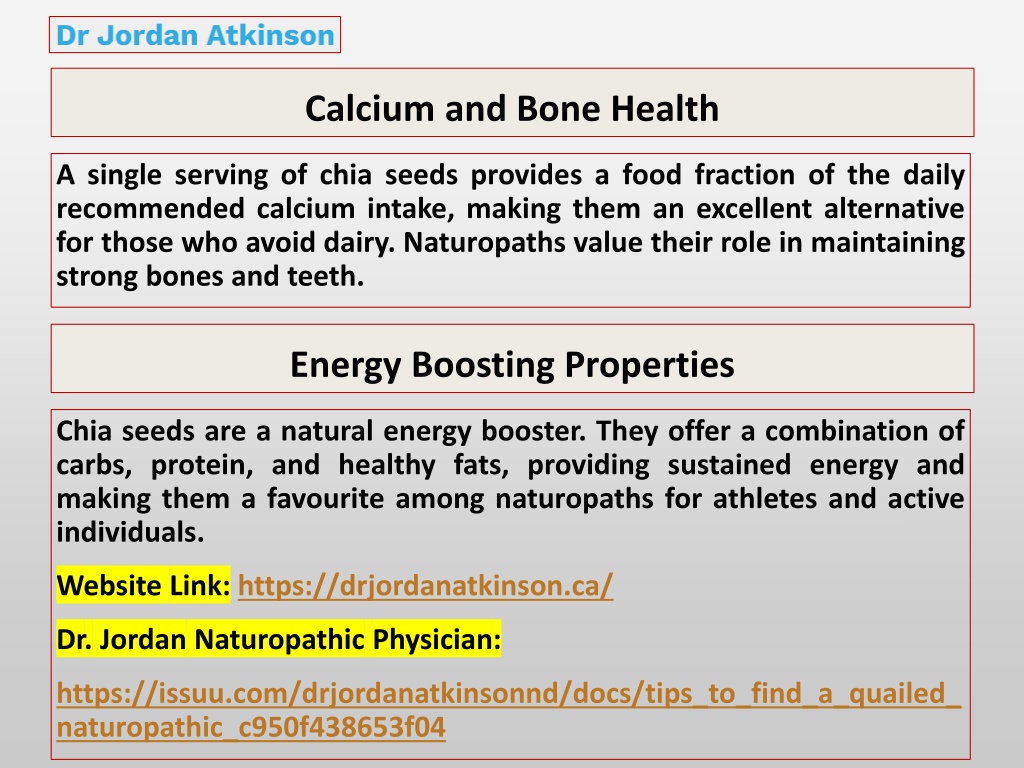 Dr Jordan Atkinson

Calcium and Bone Health

A single serving of chia seeds provides a food fraction of the daily recommended calcium intake, making them an excellent alternative for those who avoid dairy. Naturopaths value their role in maintaining strong bones and teeth.

Energy Boosting Properties

Chia seeds are a natural energy booster. They offer a combination of carbs, protein, and healthy fats, providing sustained energy and making them a favourite among naturopaths for athletes and active individuals.

Website Link: https://drjordanatkinson.ca/

Dr. Jordan Naturopathic Physician:

https://issuu.com/drjordanatkinsonnd/docs/tips_to_find_a_quailed_naturopathic_c950f438653f04